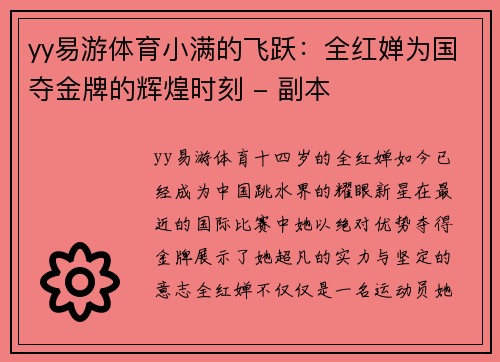 yy易游体育小满的飞跃：全红婵为国夺金牌的辉煌时刻 – 副本

yy易游体育十四岁的全红婵如今已经成为中国跳水界的耀眼新星在最近的国际比赛中她以绝对优势夺得金牌展示了她超凡的实力与坚定的意志全红婵不仅仅是一名运动员她